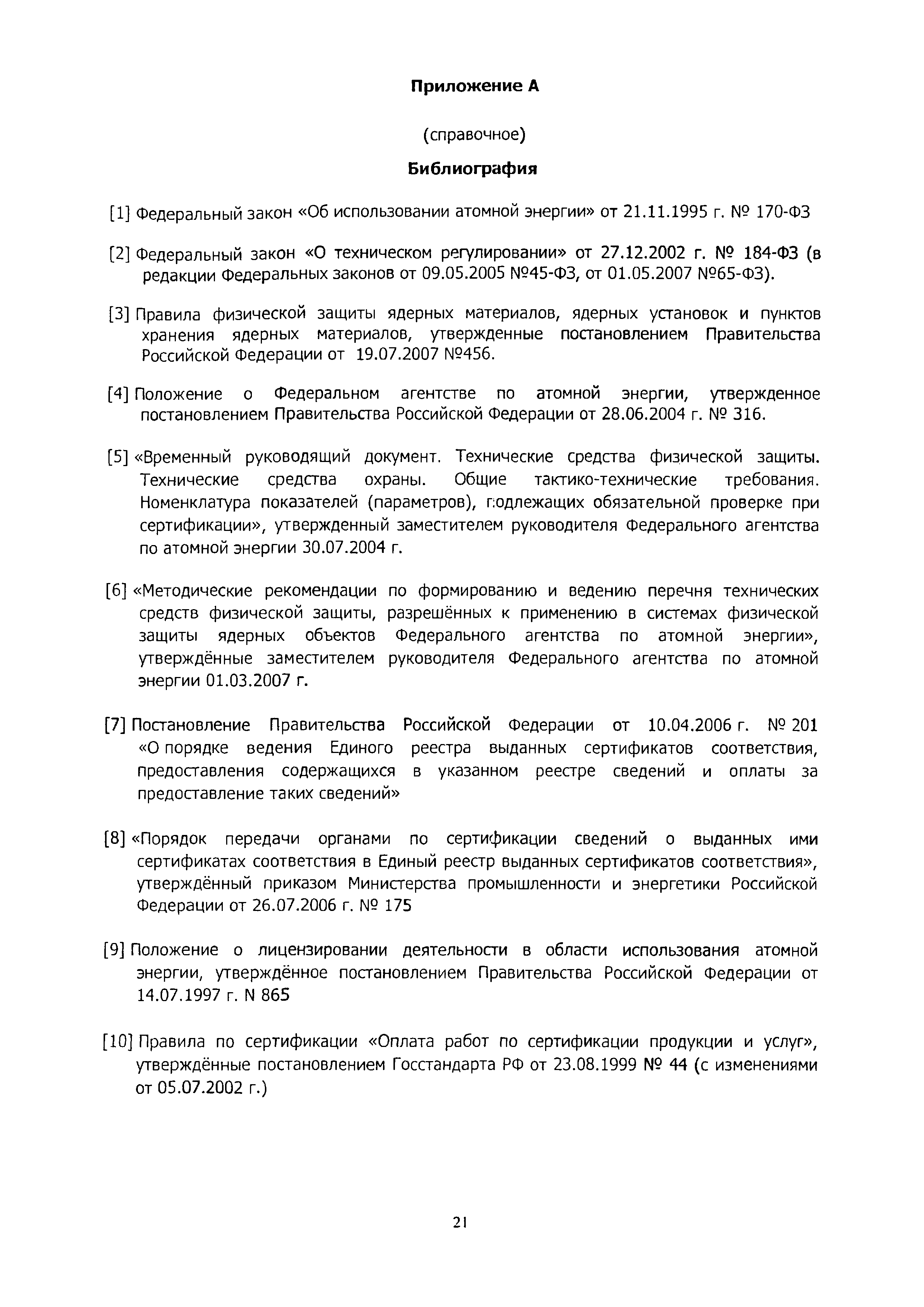 Приложение А

(справочное)

Библиография

[1] Федеральный закон «Об использовании атомной энергии» от 21.11.1995 г. № 170-ФЗ

[2] Федеральный закон «О техническом регулировании» от 27.12.2002 г. № 184-ФЗ (в редакции Федеральных законов от 09.05.2005 №45-ФЗ, от 01.05.2007 №65-ФЗ).

[3] Правила физической защиты ядерных материалов, ядерных установок и пунктов хранения ядерных материалов, утвержденные постановлением Правительства Российской Федерации от 19.07.2007 №456.

[4] Положение о Федеральном агентстве по атомной энергии, утвержденное постановлением Правительства Российской Федерации от 28.06.2004 г. № 316.

[5] «Временный руководящий документ. Технические средства физической защиты. Технические средства охраны. Общие тактико-технические требования. Номенклатура показателей (параметров), подлежащих обязательной проверке при сертификации», утвержденный заместителем руководителя Федерального агентства по атомной энергии 30.07.2004 г.

[6] «Методические рекомендации по формированию и ведению перечня технических средств физической защиты, разрешённых к применению в системах физической защиты ядерных объектов Федерального агентства по атомной энергии», утверждённые заместителем руководителя Федерального агентства по атомной энергии 01.03.2007 г.

[7] Постановление Правительства Российской Федерации от 10.04.2006 г. № 201 «О порядке ведения Единого реестра выданных сертификатов соответствия, предоставления содержащихся в указанном реестре сведений и оплаты за предоставление таких сведений»

[8] «Порядок передачи органами по сертификации сведений о выданных ими сертификатах соответствия в Единый реестр выданных сертификатов соответствия», утверждённый приказом Министерства промышленности и энергетики Российской Федерации от 26.07.2006 г. № 175

[9] Положение о лицензировании деятельности в области использования атомной энергии, утверждённое постановлением Правительства Российской Федерации от 14.07.1997 г. N 865

[10] Правила по сертификации «Оплата работ по сертификации продукции и услуг», утверждённые постановлением Госстандарта РФ от 23.08.1999 № 44 (с изменениями от 05.07.2002 г.)

21